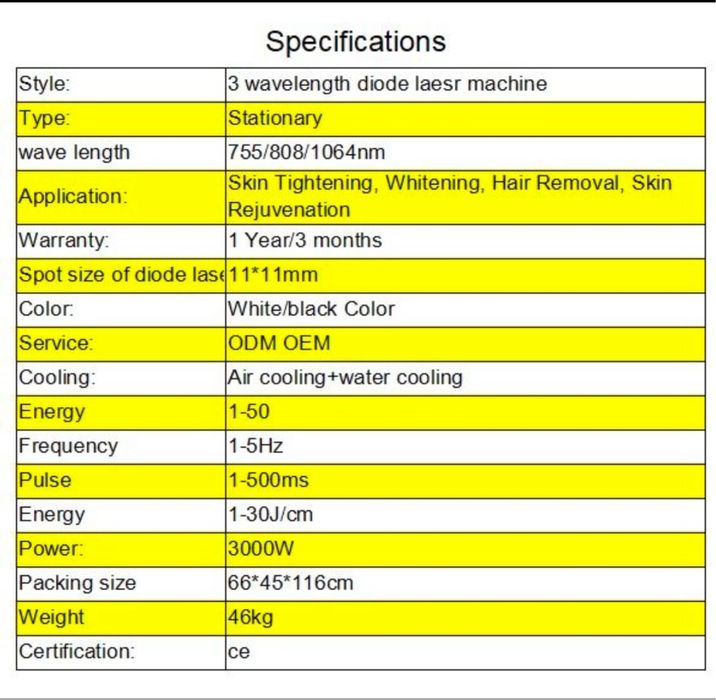 Specifications

| Style: | 3 wavelength diode laesr machine |
|---|---|
| Type: | Stationary |
| wave length | 755/808/1064nm |
| Application: | Skin Tightening, Whitening, Hair Removal, Skin Rejuvenation |
| Warranty: | 1 Year/3 months |
| Spot size of diode lase | 11*11mm |
| Color: | White/black Color |
| Service: | ODM OEM |
| Cooling: | Air cooling+water cooling |
| Energy | 1-50 |
| Frequency | 1-5Hz |
| Pulse | 1-500ms |
| Energy | 1-30J/cm |
| Power: | 3000W |
| Packing size | 66*45*116cm |
| Weight | 46kg |
| Certification: | ce |